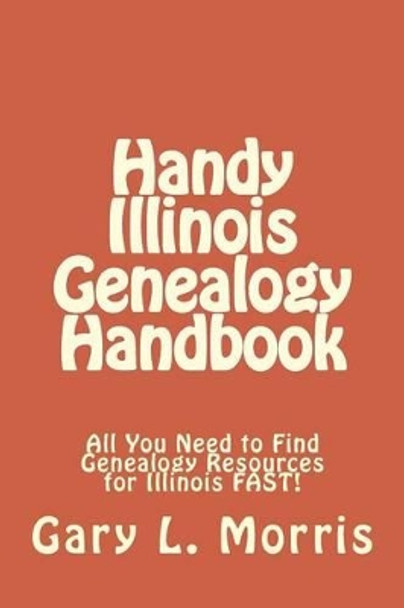 Handy Illinois Genealogy Handbook

All You Need to Find Genealogy Resources for Illinois FAST!

Gary L. Morris